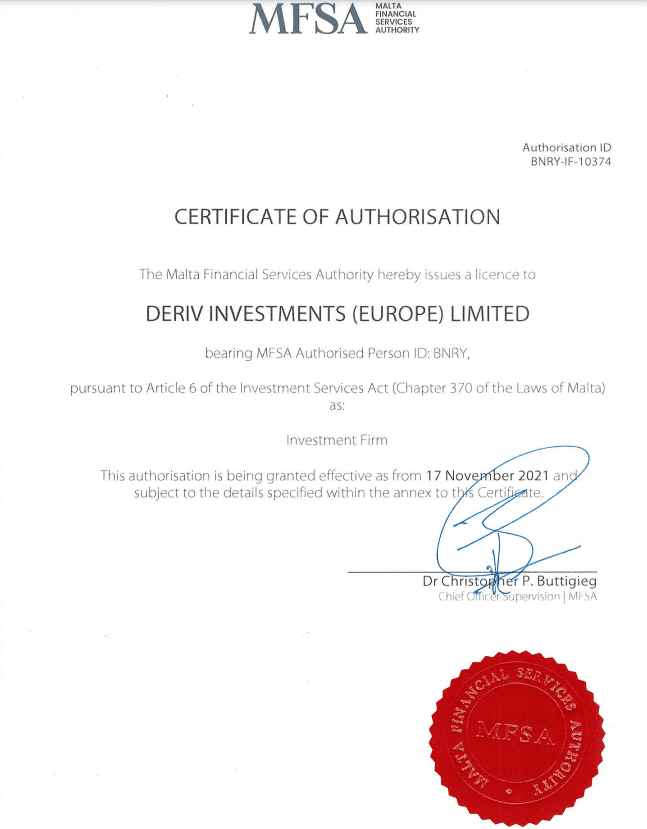 MFSA MALTA FINANCIAL SERVICES AUTHORITY

Authorisation ID
BNRY-IF-10374

CERTIFICATE OF AUTHORISATION

The Malta Financial Services Authority hereby issues a licence to

DERIV INVESTMENTS (EUROPE) LIMITED

bearing MFSA Authorised Person ID: BNRY,

pursuant to Article 6 of the Investment Services Act (Chapter 370 of the Laws of Malta) as:

Investment Firm

This authorisation is being granted effective as from 17 November 2021 and subject to the details specified within the annex to this Certificate.

Dr Christopher P. Buttigieg
Chief Officer Supervision | MFSA

MALTA FINANCIAL SERVICES AUTHORITY
MFSA